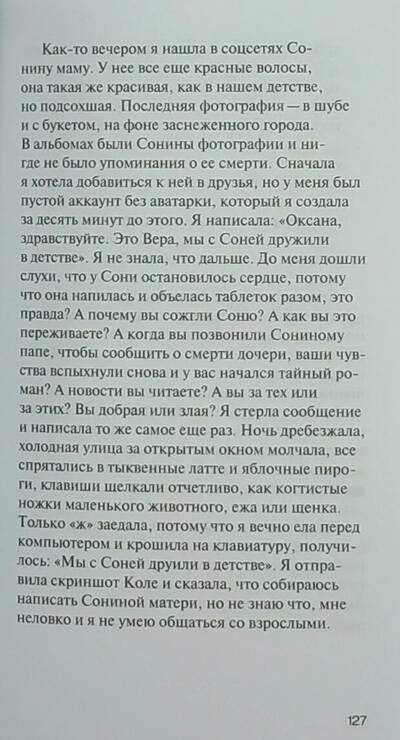 Как-то вечером я нашла в соцсетях Сонину маму. У нее все еще красные волосы, она такая же красивая, как в нашем детстве, но подсохшая. Последняя фотография — в шубе и с букетом, на фоне заснеженного города. В альбомах были Сонины фотографии и нигде не было упоминания о ее смерти. Сначала я хотела добавиться к ней в друзья, но у меня был пустой аккаунт без аватарки, который я создала за десять минут до этого. Я написала: «Оксана, здравствуйте. Это Вера, мы с Соней дружили в детстве». Я не знала, что дальше. До меня дошли слухи, что у Сони остановилось сердце, потому что она напилась и объелась таблеток разом, это правда? А почему вы сожгли Соню? А как вы это переживаете? А когда вы позвонили Сониному папе, чтобы сообщить о смерти дочери, ваши чувства вспыхнули снова и у вас начался тайный роман? А новости вы читаете? А вы за тех или за этих? Вы добрая или злая? Я стерла сообщение и написала то же самое еще раз. Ночь дребезжала, холодная улица за открытым окном молчала, все спрятались в тыквенные латте и яблочные пироги, клавиши щелкали отчетливо, как когтистые ножки маленького животного, ежа или щенка. Только «ж» заедала, потому что я вечно ела перед компьютером и крошила на клавиатуру, получилось: «Мы с Соней друили в детстве». Я отправила скриншот Коле и сказала, что собираюсь написать Сониной матери, но не знаю что, мне неловко и я не умею общаться со взрослыми.

127